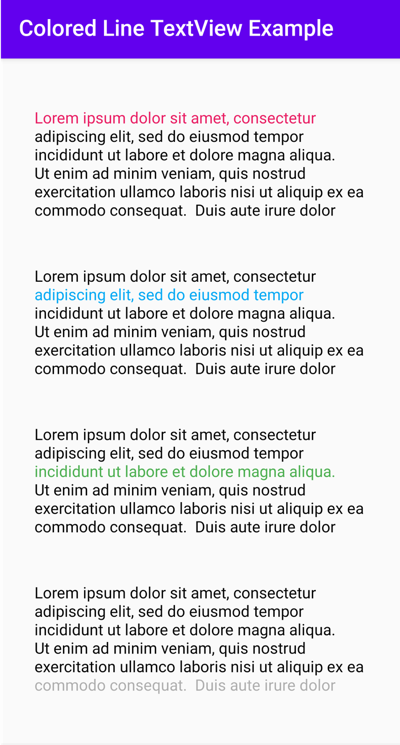 Colored Line TextView Example

Lorem ipsum dolor sit amet, consectetur adipiscing elit, sed do eiusmod tempor incididunt ut labore et dolore magna aliqua. Ut enim ad minim veniam, quis nostrud exercitation ullamco laboris nisi ut aliquip ex ea commodo consequat. Duis aute irure dolor

Lorem ipsum dolor sit amet, consectetur adipiscing elit, sed do eiusmod tempor incididunt ut labore et dolore magna aliqua. Ut enim ad minim veniam, quis nostrud exercitation ullamco laboris nisi ut aliquip ex ea commodo consequat. Duis aute irure dolor

Lorem ipsum dolor sit amet, consectetur adipiscing elit, sed do eiusmod tempor incididunt ut labore et dolore magna aliqua. Ut enim ad minim veniam, quis nostrud exercitation ullamco laboris nisi ut aliquip ex ea commodo consequat. Duis aute irure dolor

Lorem ipsum dolor sit amet, consectetur adipiscing elit, sed do eiusmod tempor incididunt ut labore et dolore magna aliqua. Ut enim ad minim veniam, quis nostrud exercitation ullamco laboris nisi ut aliquip ex ea commodo consequat. Duis aute irure dolor